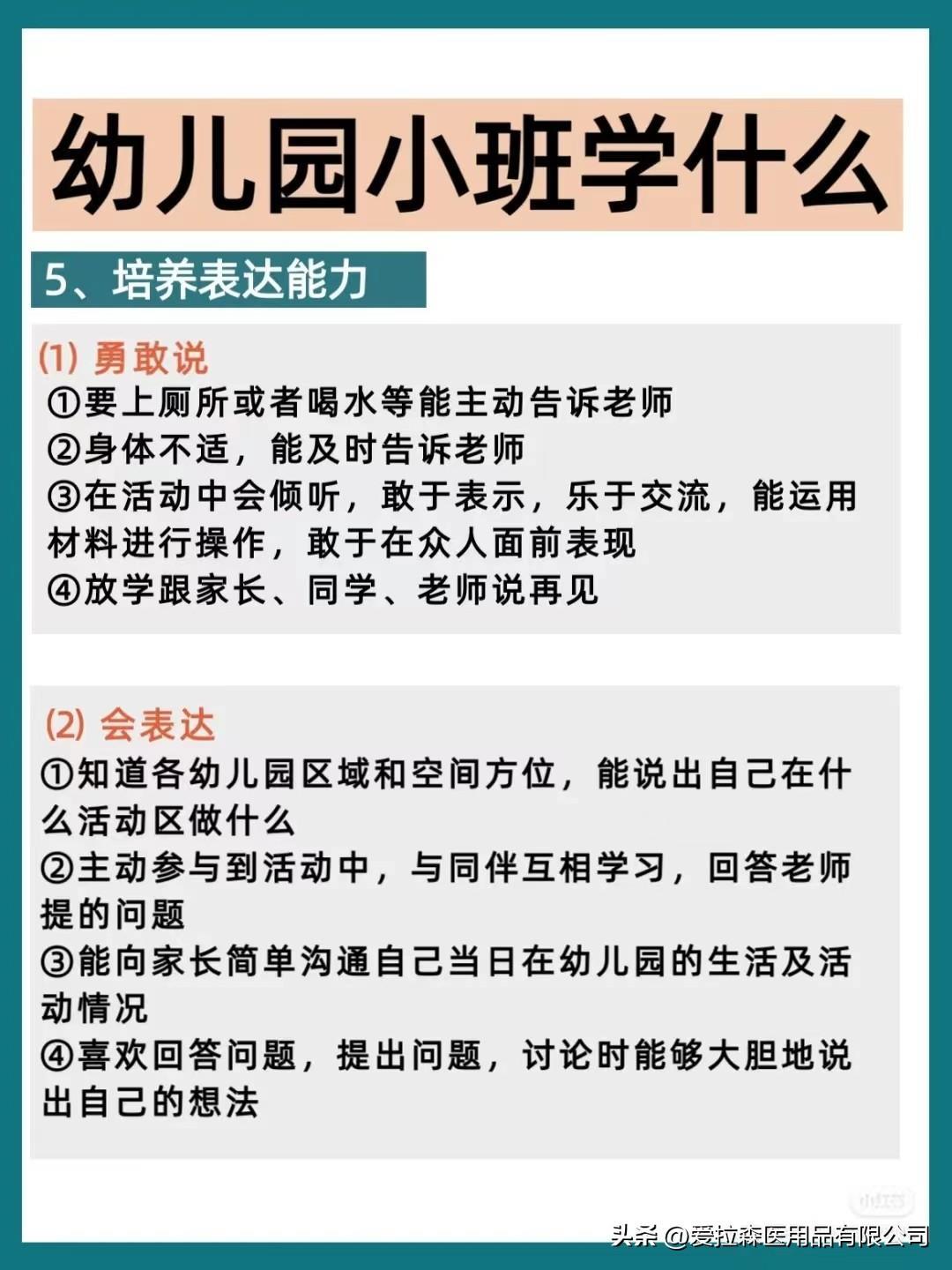 幼儿园小班学什么

5、培养表达能力

(1) 勇敢说
①要上厕所或者喝水等能主动告诉老师
②身体不适，能及时告诉老师
③在活动中会倾听，敢于表示，乐于交流，能运用材料进行操作，敢于在众人面前表现
④放学跟家长、同学、老师说再见

(2) 会表达
①知道各幼儿园区域和空间方位，能说出自己在什么活动区做什么
②主动参与到活动中，与同伴互相学习，回答老师提的问题
③能向家长简单沟通自己当日在幼儿园的生活及活动情况
④喜欢回答问题，提出问题，讨论时能够大胆地说出自己的想法

小红书

头条 @爱拉森医用品有限公司